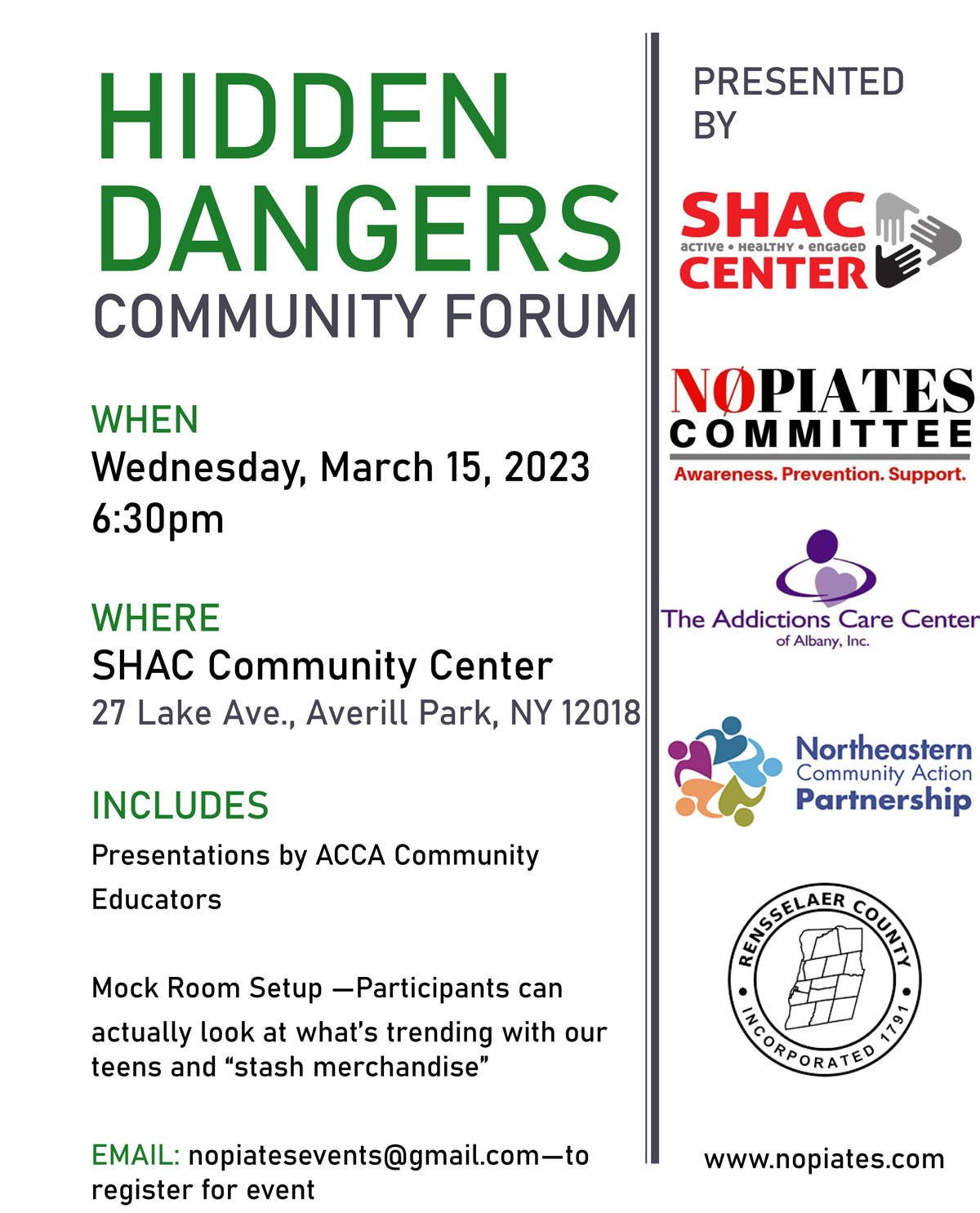 HIDDEN DANGERS
COMMUNITY FORUM

WHEN
Wednesday, March 15, 2023
6:30pm

WHERE
SHAC Community Center
27 Lake Ave., Averill Park, NY 12018

INCLUDES
Presentations by ACCA Community Educators

Mock Room Setup —Participants can actually look at what's trending with our teens and "stash merchandise"

EMAIL: nopiatesevents@gmail.com—to register for event

PRESENTED BY

SHAC
active • healthy • engaged
CENTER

NØPIATES
COMMITTEE
Awareness. Prevention. Support.

The Addictions Care Center
of Albany, Inc.

Northeastern
Community Action
Partnership

RENSSELAER COUNTY
INCORPORATED 1791

www.nopiates.com